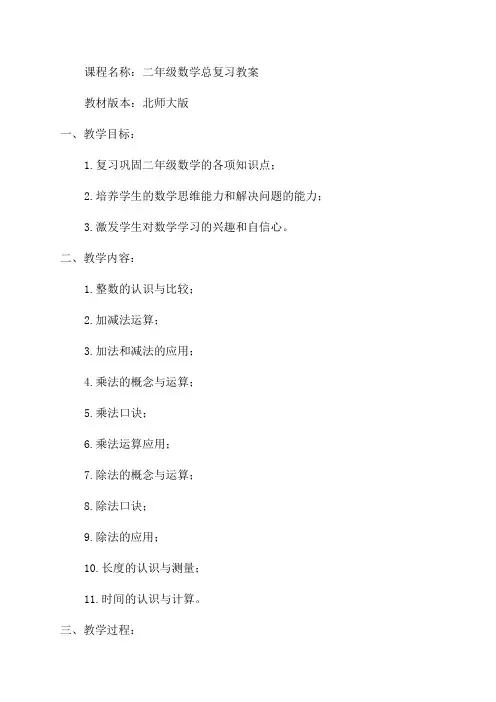 课程名称：二年级数学总复习教案

教材版本：北师大版

一、教学目标：

1. 复习巩固二年级数学的各项知识点；

2. 培养学生的数学思维能力和解决问题的能力；

3. 激发学生对数学学习的兴趣和自信心。

二、教学内容：

1. 整数的认识与比较；

2. 加减法运算；

3. 加法和减法的应用；

4. 乘法的概念与运算；

5. 乘法口诀；

6. 乘法运算应用；

7. 除法的概念与运算；

8. 除法口诀；

9. 除法的应用；

10. 长度的认识与测量；

11. 时间的认识与计算。

三、教学过程：